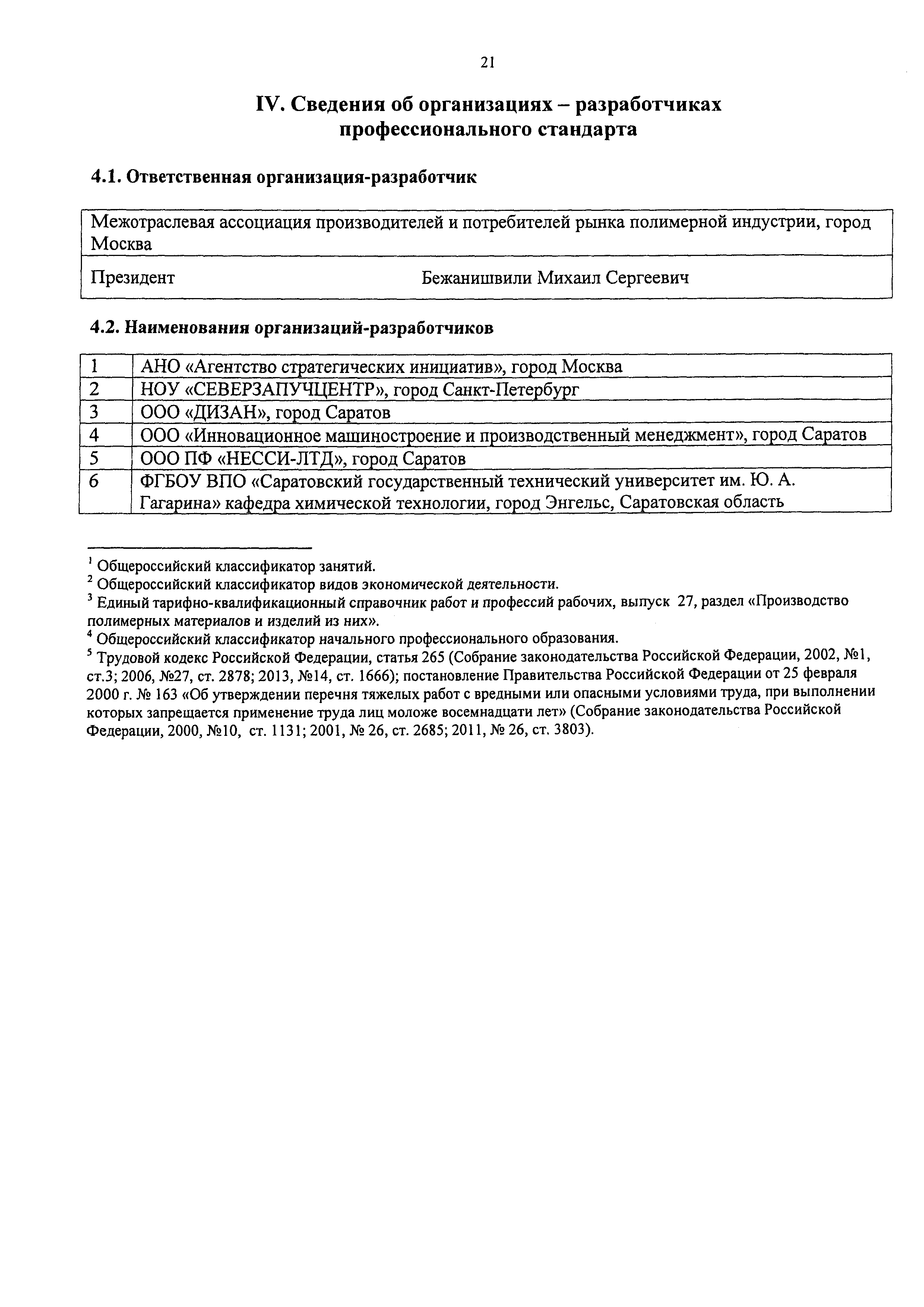 21

IV. Сведения об организациях – разработчиках профессионального стандарта

4.1. Ответственная организация-разработчик

| Межотраслевая ассоциация производителей и потребителей рынка полимерной индустрии, город Москва | |
|---|---|
| Президент | Бежанишвили Михаил Сергеевич |

4.2. Наименования организаций-разработчиков

| 1 | АНО «Агентство стратегических инициатив», город Москва |
|---|---|
| 2 | НОУ «СЕВЕРЗАПУЧЦЕНТР», город Санкт-Петербург |
| 3 | ООО «ДИЗАН», город Саратов |
| 4 | ООО «Инновационное машиностроение и производственный менеджмент», город Саратов |
| 5 | ООО ПФ «НЕССИ-ЛТД», город Саратов |
| 6 | ФГБОУ ВПО «Саратовский государственный технический университет им. Ю. А. Гагарина» кафедра химической технологии, город Энгельс, Саратовская область |

$^1$ Общероссийский классификатор занятий.
$^2$ Общероссийский классификатор видов экономической деятельности.
$^3$ Единый тарифно-квалификационный справочник работ и профессий рабочих, выпуск 27, раздел «Производство полимерных материалов и изделий из них».
$^4$ Общероссийский классификатор начального профессионального образования.
$^5$ Трудовой кодекс Российской Федерации, статья 265 (Собрание законодательства Российской Федерации, 2002, №1, ст.3; 2006, №27, ст. 2878; 2013, №14, ст. 1666); постановление Правительства Российской Федерации от 25 февраля 2000 г. № 163 «Об утверждении перечня тяжелых работ с вредными или опасными условиями труда, при выполнении которых запрещается применение труда лиц моложе восемнадцати лет» (Собрание законодательства Российской Федерации, 2000, №10, ст. 1131; 2001, № 26, ст. 2685; 2011, № 26, ст. 3803).